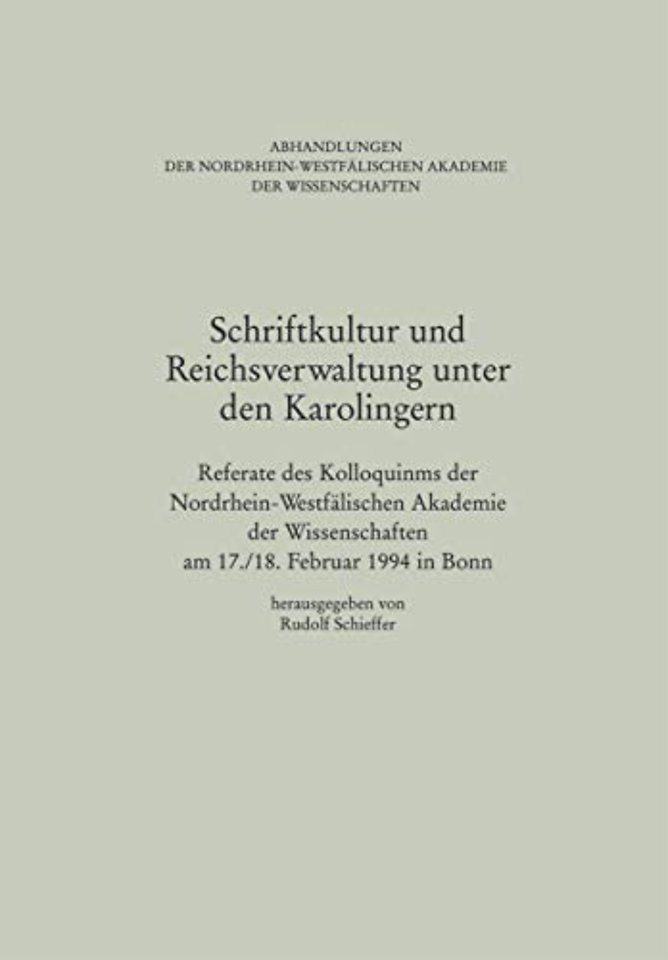 ABHANDLUNGEN
DER NORDRHEIN-WESTFÄLISCHEN AKADEMIE
DER WISSENSCHAFTEN

Schriftkultur und
Reichsverwaltung unter
den Karolingern

Referate des Kolloquinms der
Nordrhein-Westfälischen Akademie
der Wissenschaften
am 17./18. Februar 1994 in Bonn

herausgegeben von
Rudolf Schieffer